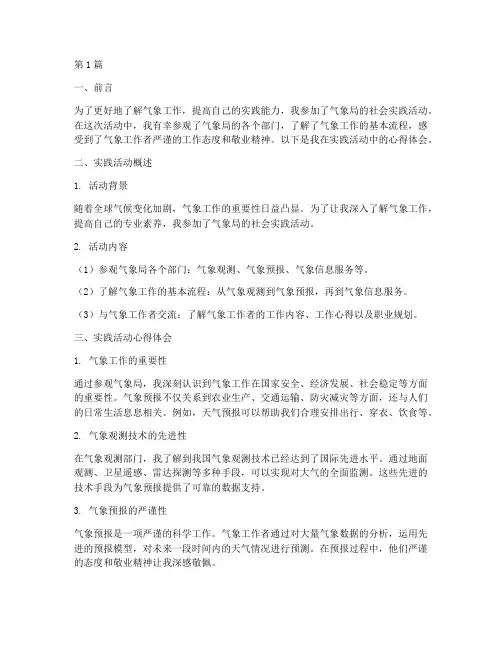 第1篇

一、前言

为了更好地了解气象工作，提高自己的实践能力，我参加了气象局的社会实践活动。在这次活动中，我有幸参观了气象局的各个部门，了解了气象工作的基本流程，感受到了气象工作者严谨的工作态度和敬业精神。以下是我在实践活动中的心得体会。

二、实践活动概述

1. 活动背景

随着全球气候变化加剧，气象工作的重要性日益凸显。为了让我深入了解气象工作，提高自己的专业素养，我参加了气象局的社会实践活动。

2. 活动内容

（1）参观气象局各个部门：气象观测、气象预报、气象信息服务等。

（2）了解气象工作的基本流程：从气象观测到气象预报，再到气象信息服务。

（3）与气象工作者交流：了解气象工作者的工作内容、工作心得以及职业规划。

三、实践活动心得体会

1. 气象工作的重要性

通过参观气象局，我深刻认识到气象工作在国家安全、经济发展、社会稳定等方面的重要性。气象预报不仅关系到农业生产、交通运输、防灾减灾等方面，还与人们的日常生活息息相关。例如，天气预报可以帮助我们合理安排出行、穿衣、饮食等。

2. 气象观测技术的先进性

在气象观测部门，我了解到我国气象观测技术已经达到了国际先进水平。通过地面观测、卫星遥感、雷达探测等多种手段，可以实现对大气的全面监测。这些先进的技术手段为气象预报提供了可靠的数据支持。

3. 气象预报的严谨性

气象预报是一项严谨的科学工作。气象工作者通过对大量气象数据的分析，运用先进的预报模型，对未来一段时间内的天气情况进行预测。在预报过程中，他们严谨的态度和敬业精神让我深感敬佩。